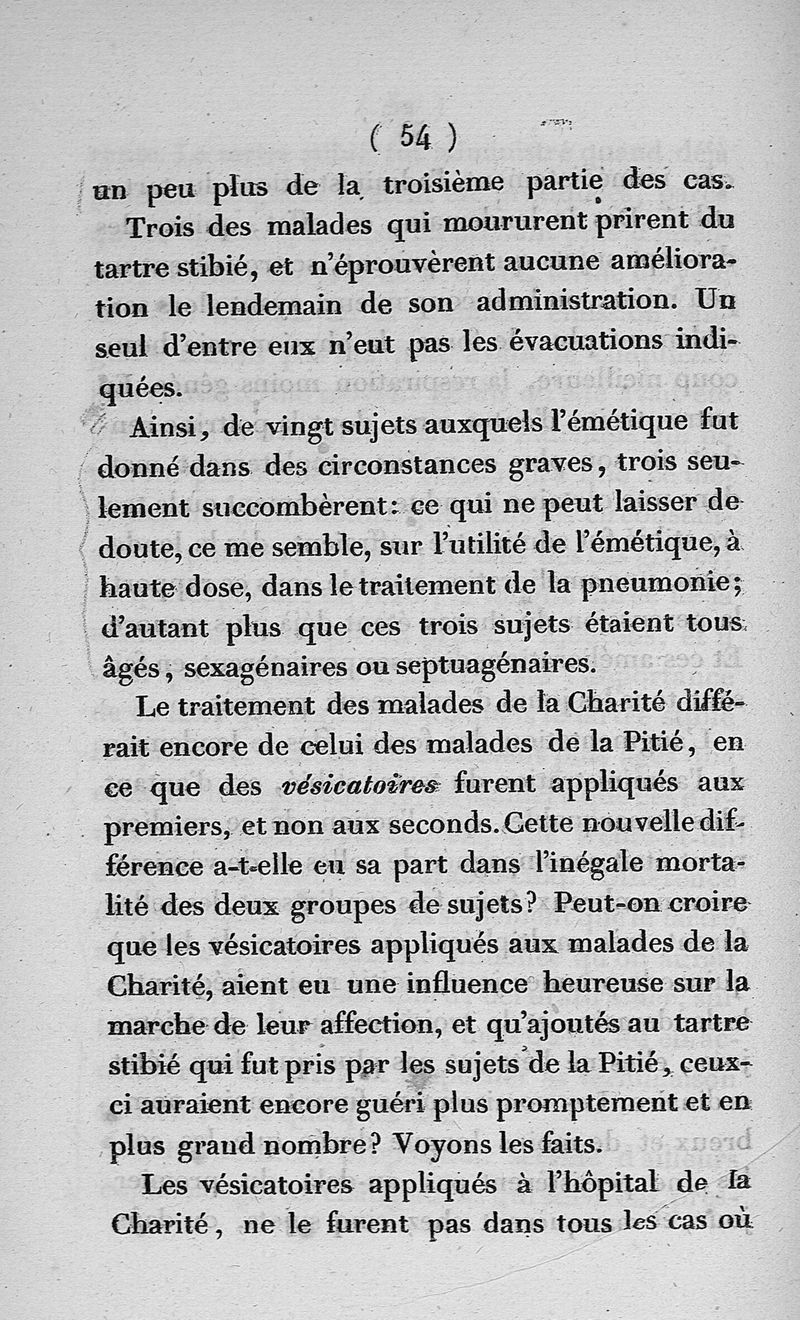 ( 54 )

un peu plus de la troisième partie des cas.

Trois des malades qui moururent prirent du tartre stibié, et n'éprouvèrent aucune amélioration le lendemain de son administration. Un seul d'entre eux n'eut pas les évacuations indiquées.

Ainsi, de vingt sujets auxquels l'émétique fut donné dans des circonstances graves, trois seulement succombèrent: ce qui ne peut laisser de doute, ce me semble, sur l'utilité de l'émétique, à haute dose, dans le traitement de la pneumonie; d'autant plus que ces trois sujets étaient tous âgés, sexagénaires ou septuagénaires.

Le traitement des malades de la Charité différait encore de celui des malades de la Pitié, en ce que des vésicatoires furent appliqués aux premiers, et non aux seconds. Cette nouvelle différence a-t-elle eu sa part dans l'inégale mortalité des deux groupes de sujets? Peut-on croire que les vésicatoires appliqués aux malades de la Charité, aient eu une influence heureuse sur la marche de leur affection, et qu'ajoutés au tartre stibié qui fut pris par les sujets de la Pitié, ceux-ci auraient encore guéri plus promptement et en plus grand nombre? Voyons les faits.

Les vésicatoires appliqués à l'hôpital de la Charité, ne le furent pas dans tous les cas où